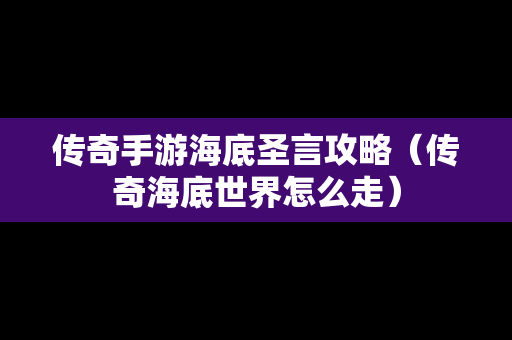 传奇手游海底圣言攻略（传奇海底世界怎么走）